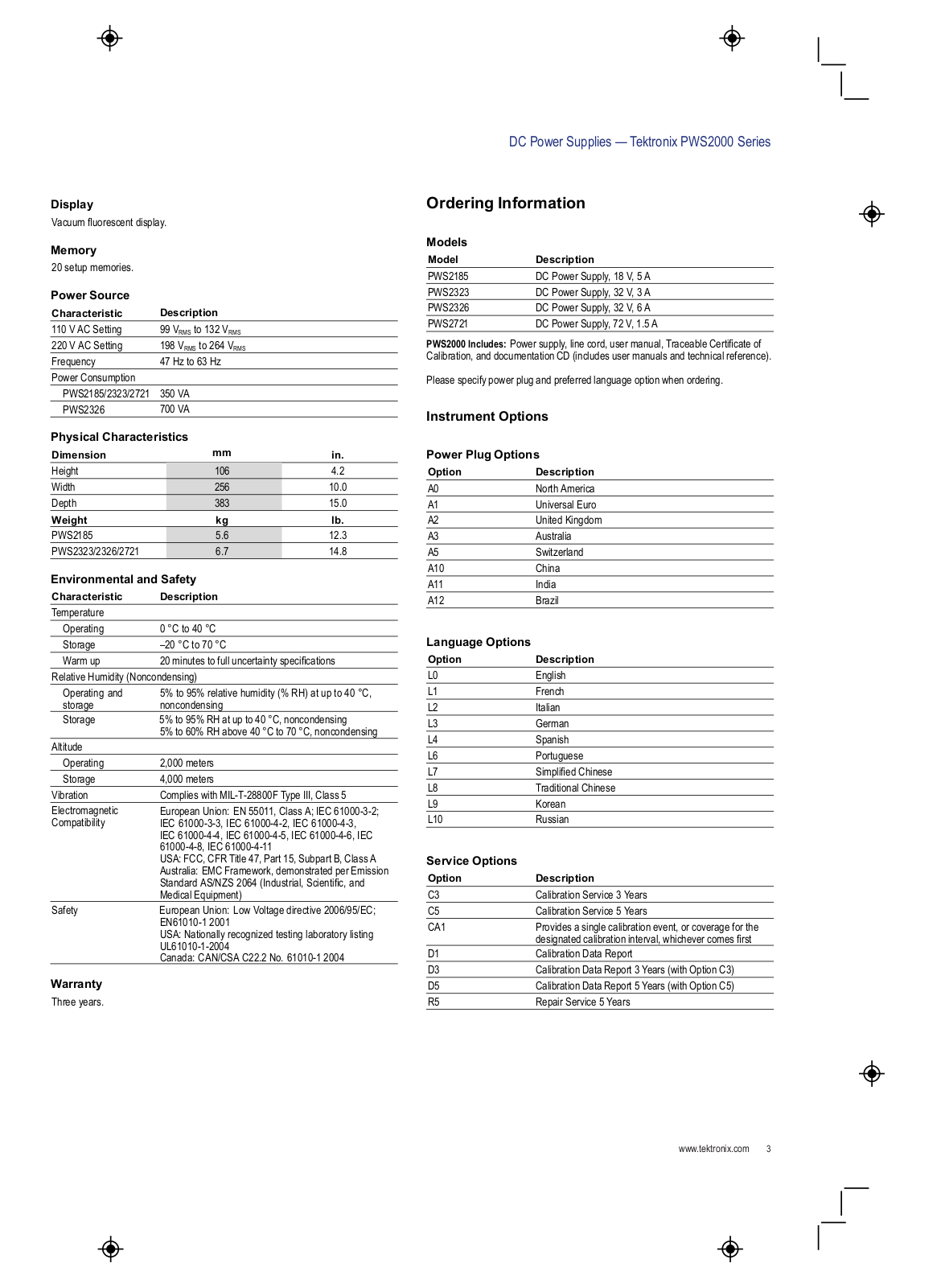 DC Power Supplies — Tektronix PWS2000 Series

Display

Vacuum fluorescent display.

Memory

20 setup memories.

Power Source

| Characteristic | Description |
|---|---|
| 110 V AC Setting | 99 $V_{RMS}$ to 132 $V_{RMS}$ |
| 220 V AC Setting | 198 $V_{RMS}$ to 264 $V_{RMS}$ |
| Frequency | 47 Hz to 63 Hz |
| Power Consumption | |
| PWS2185/2323/2721 | 350 VA |
| PWS2326 | 700 VA |

Physical Characteristics

| Dimension | mm | in. |
|---|---|---|
| Height | 106 | 4.2 |
| Width | 256 | 10.0 |
| Depth | 383 | 15.0 |
| Weight | kg | lb. |
| PWS2185 | 5.6 | 12.3 |
| PWS2323/2326/2721 | 6.7 | 14.8 |

Environmental and Safety

| Characteristic | Description |
|---|---|
| Temperature | |
| Operating | 0 °C to 40 °C |
| Storage | –20 °C to 70 °C |
| Warm up | 20 minutes to full uncertainty specifications |
| Relative Humidity (Noncondensing) | |
| Operating and storage | 5% to 95% relative humidity (% RH) at up to 40 °C, noncondensing |
| Storage | 5% to 95% RH at up to 40 °C, noncondensing 5% to 60% RH above 40 °C to 70 °C, noncondensing |
| Altitude | |
| Operating | 2,000 meters |
| Storage | 4,000 meters |
| Vibration | Complies with MIL-T-28800F Type III, Class 5 |
| Electromagnetic Compatibility | European Union: EN 55011, Class A; IEC 61000-3-2; IEC 61000-3-3, IEC 61000-4-2, IEC 61000-4-3, IEC 61000-4-4, IEC 61000-4-5, IEC 61000-4-6, IEC 61000-4-8, IEC 61000-4-11 USA: FCC, CFR Title 47, Part 15, Subpart B, Class A Australia: EMC Framework, demonstrated per Emission Standard AS/NZS 2064 (Industrial, Scientific, and Medical Equipment) |
| Safety | European Union: Low Voltage directive 2006/95/EC; EN61010-1 2001 USA: Nationally recognized testing laboratory listing UL61010-1-2004 Canada: CAN/CSA C22.2 No. 61010-1 2004 |

Warranty

Three years.

Ordering Information

Models

| Model | Description |
|---|---|
| PWS2185 | DC Power Supply, 18 V, 5 A |
| PWS2323 | DC Power Supply, 32 V, 3 A |
| PWS2326 | DC Power Supply, 32 V, 6 A |
| PWS2721 | DC Power Supply, 72 V, 1.5 A |

PWS2000 Includes: Power supply, line cord, user manual, Traceable Certificate of Calibration, and documentation CD (includes user manuals and technical reference).

Please specify power plug and preferred language option when ordering.

Instrument Options

Power Plug Options

| Option | Description |
|---|---|
| A0 | North America |
| A1 | Universal Euro |
| A2 | United Kingdom |
| A3 | Australia |
| A5 | Switzerland |
| A10 | China |
| A11 | India |
| A12 | Brazil |

Language Options

| Option | Description |
|---|---|
| L0 | English |
| L1 | French |
| L2 | Italian |
| L3 | German |
| L4 | Spanish |
| L6 | Portuguese |
| L7 | Simplified Chinese |
| L8 | Traditional Chinese |
| L9 | Korean |
| L10 | Russian |

Service Options

| Option | Description |
|---|---|
| C3 | Calibration Service 3 Years |
| C5 | Calibration Service 5 Years |
| CA1 | Provides a single calibration event, or coverage for the designated calibration interval, whichever comes first |
| D1 | Calibration Data Report |
| D3 | Calibration Data Report 3 Years (with Option C3) |
| D5 | Calibration Data Report 5 Years (with Option C5) |
| R5 | Repair Service 5 Years |

www.tektronix.com 3